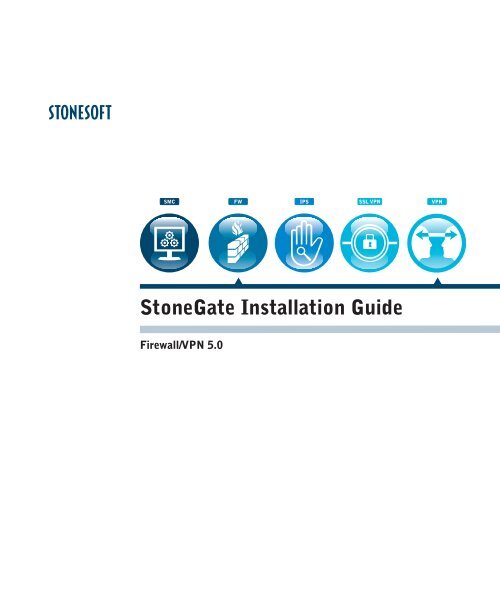 STONESOFT

SMC

FW

IPS

SSL VPN

VPN

StoneGate Installation Guide

Firewall/VPN 5.0